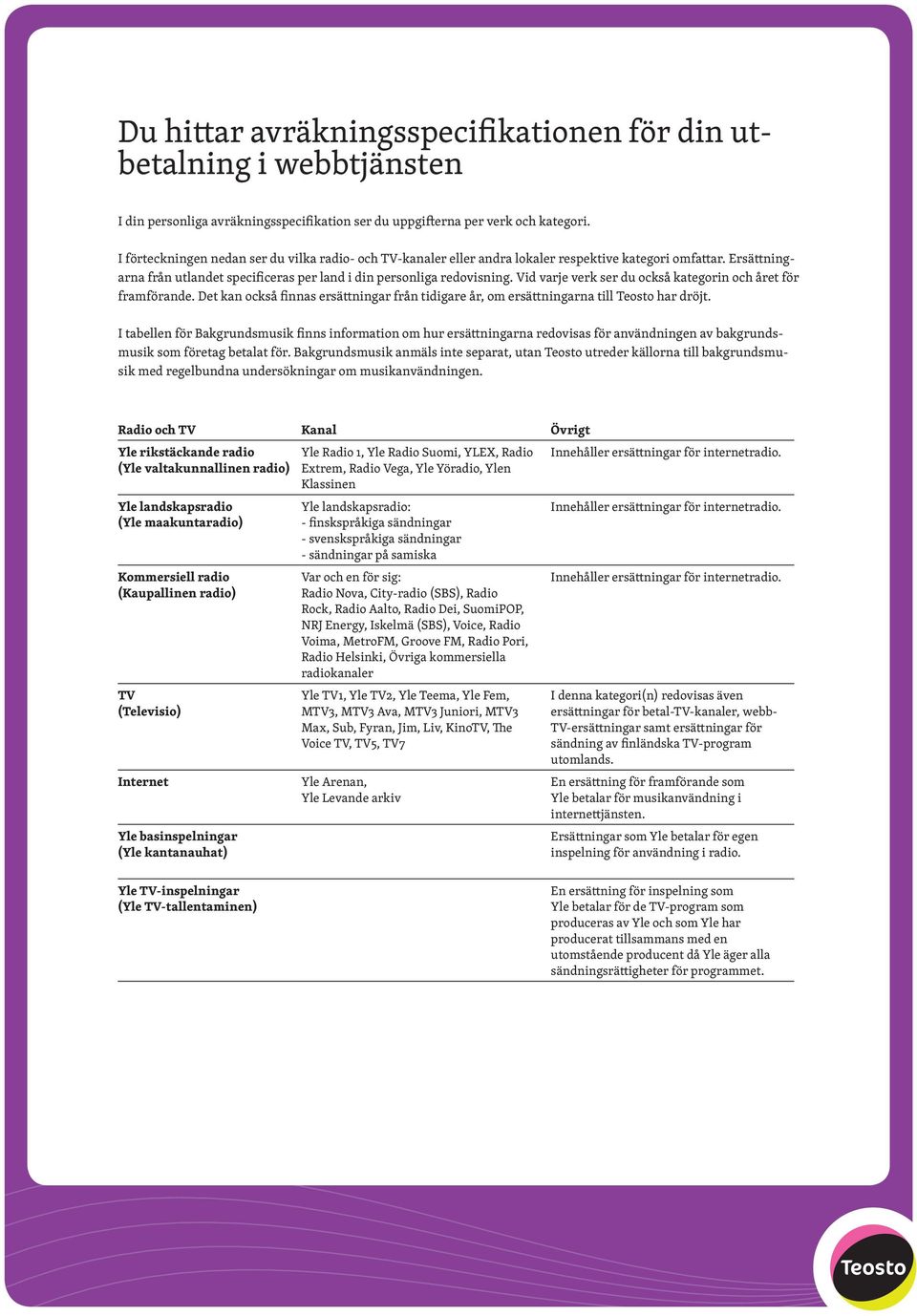 Du hittar avräkningsspecifikationen för din utbetalning i webbtjänsten

I din personliga avräkningsspecifikation ser du uppgifterna per verk och kategori.

I förteckningen nedan ser du vilka radio- och TV-kanaler eller andra lokaler respektive kategori omfattar. Ersättningarna från utlandet specificeras per land i din personliga redovisning. Vid varje verk ser du också kategorin och året för framförande. Det kan också finnas ersättningar från tidigare år, om ersättningarna till Teosto har dröjt.

I tabellen för Bakgrundsmusik finns information om hur ersättningarna redovisas för användningen av bakgrundsmusik som företag betalat för. Bakgrundsmusik anmäls inte separat, utan Teosto utreder källorna till bakgrundsmusik med regelbundna undersökningar om musikanvändningen.

| Radio och TV | Kanal | Övrigt |
|---|---|---|
| Yle rikstäckande radio (Yle valtakunnallinen radio) | Yle Radio 1, Yle Radio Suomi, YLEX, Radio Extrem, Radio Vega, Yle Yöradio, Ylen Klassinen | Innehåller ersättningar för internetradio. |
| Yle landskapsradio (Yle maakuntaradio) | Yle landskapsradio: - finskspråkiga sändningar - svenskspråkiga sändningar - sändningar på samiska | Innehåller ersättningar för internetradio. |
| Kommersiell radio (Kaupallinen radio) | Var och en för sig: Radio Nova, City-radio (SBS), Radio Rock, Radio Aalto, Radio Dei, SuomiPOP, NRJ Energy, Iskelmä (SBS), Voice, Radio Voima, MetroFM, Groove FM, Radio Pori, Radio Helsinki, Övriga kommersiella radiokanaler | Innehåller ersättningar för internetradio. |
| TV (Televisio) | Yle TV1, Yle TV2, Yle Teema, Yle Fem, MTV3, MTV3 Ava, MTV3 Juniori, MTV3 Max, Sub, Fyran, Jim, Liv, KinoTV, The Voice TV, TV5, TV7 | I denna kategori(n) redovisas även ersättningar för betal-TV-kanaler, webb-TV-ersättningar samt ersättningar för sändning av finländska TV-program utomlands. |
| Internet | Yle Arenan, Yle Levande arkiv | En ersättning för framförande som Yle betalar för musikanvändning i internettjänsten. |
| Yle basinspelningar (Yle kantanauhat) | | Ersättningar som Yle betalar för egen inspelning för användning i radio. |
| Yle TV-inspelningar (Yle TV-tallentaminen) | | En ersättning för inspelning som Yle betalar för de TV-program som produceras av Yle och som Yle har producerat tillsammans med en utomstående producent då Yle äger alla sändningsrättigheter för programmet. |

Teosto